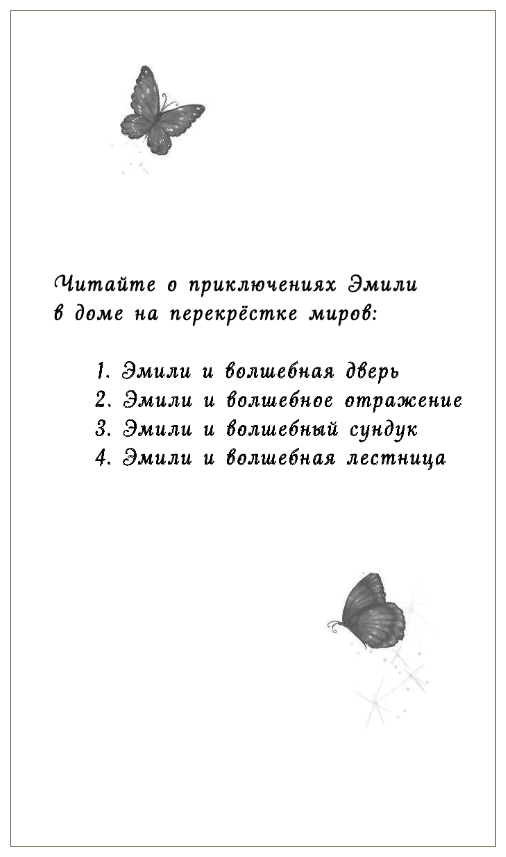 Читайте о приключениях Эмили в доме на перекрёстке миров:

1. Эмили и волшебная дверь
2. Эмили и волшебное отражение
3. Эмили и волшебный сундук
4. Эмили и волшебная лестница